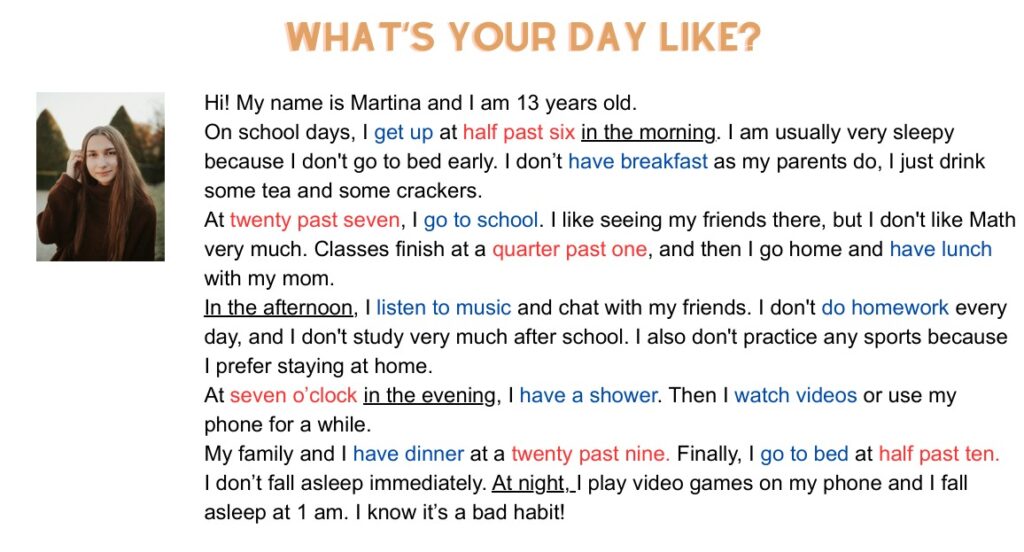 WHAT'S YOUR DAY LIKE?

Hi! My name is Martina and I am 13 years old.
On school days, I get up at half past six in the morning. I am usually very sleepy because I don't go to bed early. I don't have breakfast as my parents do, I just drink some tea and some crackers.
At twenty past seven, I go to school. I like seeing my friends there, but I don't like Math very much. Classes finish at a quarter past one, and then I go home and have lunch with my mom.
In the afternoon, I listen to music and chat with my friends. I don't do homework every day, and I don't study very much after school. I also don't practice any sports because I prefer staying at home.
At seven o'clock in the evening, I have a shower. Then I watch videos or use my phone for a while.
My family and I have dinner at a twenty past nine. Finally, I go to bed at half past ten. I don't fall asleep immediately. At night, I play video games on my phone and I fall asleep at 1 am. I know it's a bad habit!